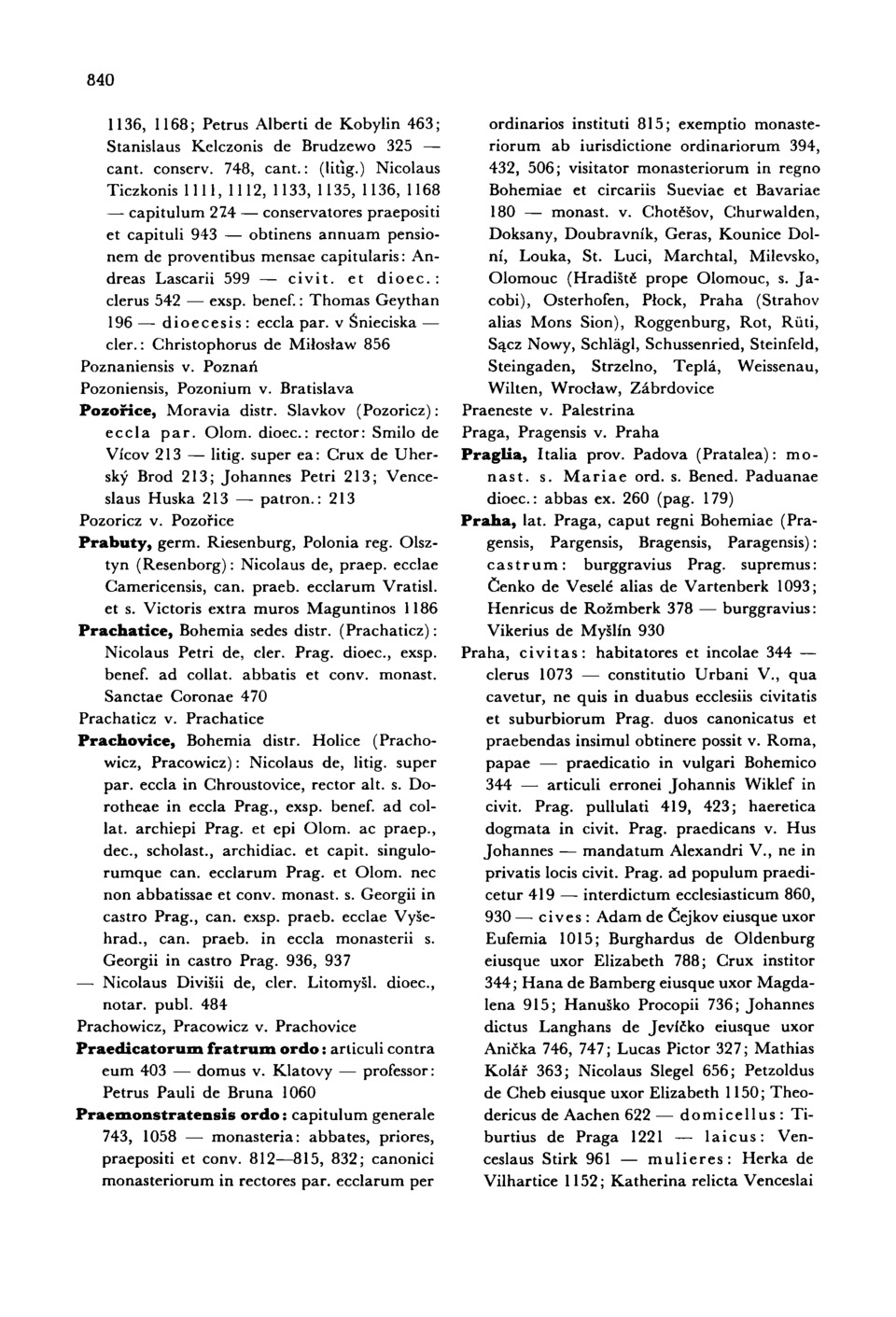 840

1136, 1168; Petrus Alberti de Kobylin 463; Stanislaus Kelczonis de Brudzewo 325 — cant. conserv. 748, cant.: (litig.) Nicolaus Ticzkonis 1111, 1112, 1133, 1135, 1136, 1168 — capitulum 274 — conservatores praepositi et capituli 943 — obtinens annuam pensionem de proventibus mensae capitularis: Andreas Lascarii 599 — civit. et dioec.: clerus 542 — exsp. benef.: Thomas Geythan 196 — dioecesis: eccla par. v Śnieciska — cler.: Christophorus de Miłosław 856
Poznaniensis v. Poznań
Pozoniensis, Pozonium v. Bratislava
Pozořice, Moravia distr. Slavkov (Pozoricz): eccla par. Olom. dioec.: rector: Smilo de Vícov 213 — litig. super ea: Crux de Uherský Brod 213; Johannes Petri 213; Venceslaus Huska 213 — patron.: 213
Pozoricz v. Pozořice
Prabuty, germ. Riesenburg, Polonia reg. Olsztyn (Resenborg): Nicolaus de, praep. ecclae Camericensis, can. praeb. ecclarum Vratisl. et s. Victoris extra muros Maguntinos 1186
Prachatice, Bohemia sedes distr. (Prachaticz): Nicolaus Petri de, cler. Prag. dioec., exsp. benef. ad collat. abbatis et conv. monast. Sanctae Coronae 470
Prachaticz v. Prachatice
Prachovice, Bohemia distr. Holice (Prachowicz, Pracowicz): Nicolaus de, litig. super par. eccla in Chroustovice, rector alt. s. Dorotheae in eccla Prag., exsp. benef. ad collat. archiepi Prag. et epi Olom. ac praep., dec., scholast., archidiac. et capit. singulorumque can. ecclarum Prag. et Olom. nec non abbatissae et conv. monast. s. Georgii in castro Prag., can. exsp. praeb. ecclae Vyšehrad., can. praeb. in eccla monasterii s. Georgii in castro Prag. 936, 937
— Nicolaus Divišii de, cler. Litomyšl. dioec., notar. publ. 484
Prachowicz, Pracowicz v. Prachovice
Praedicatorum fratrum ordo: articuli contra eum 403 — domus v. Klatovy — professor: Petrus Pauli de Bruna 1060
Praemonstratensis ordo: capitulum generale 743, 1058 — monasteria: abbates, priores, praepositi et conv. 812—815, 832; canonici monasteriorum in rectores par. ecclarum per ordinarios instituti 815; exemptio monasteriorum ab iurisdictione ordinariorum 394, 432, 506; visitator monasteriorum in regno Bohemiae et circariis Sueviae et Bavariae 180 — monast. v. Chotěšov, Churwalden, Doksany, Doubravník, Geras, Kounice Dolní, Louka, St. Luci, Marchtal, Milevsko, Olomouc (Hradiště prope Olomouc, s. Jacobi), Osterhofen, Płock, Praha (Strahov alias Mons Sion), Roggenburg, Rot, Rüti, Sącz Nowy, Schlägl, Schussenried, Steinfeld, Steingaden, Strzelno, Teplá, Weissenau, Wilten, Wrocław, Zábrdovice
Praeneste v. Palestrina
Praga, Pragensis v. Praha
Praglia, Italia prov. Padova (Pratalea): monast. s. Mariae ord. s. Bened. Paduanae dioec.: abbas ex. 260 (pag. 179)
Praha, lat. Praga, caput regni Bohemiae (Pragensis, Pargensis, Bragensis, Paragensis): castrum: burggravius Prag. supremus: Čenko de Veselé alias de Vartenberk 1093; Henricus de Rožmberk 378 — burggravius: Vikerius de Myšlín 930
Praha, civitas: habitatores et incolae 344 — clerus 1073 — constitutio Urbani V., qua cavetur, ne quis in duabus ecclesiis civitatis et suburbiorum Prag. duos canonicatus et praebendas insimul obtinere possit v. Roma, papae — praedicatio in vulgari Bohemico 344 — articuli erronei Johannis Wiklef in civit. Prag. pullulati 419, 423; haeretica dogmata in civit. Prag. praedicans v. Hus Johannes — mandatum Alexandri V., ne in privatis locis civit. Prag. ad populum praedicetur 419 — interdictum ecclesiasticum 860, 930 — cives: Adam de Čejkov eiusque uxor Eufemia 1015; Burghardus de Oldenburg eiusque uxor Elizabeth 788; Crux institor 344; Hana de Bamberg eiusque uxor Magdalena 915; Hanuško Procopii 736; Johannes dictus Langhans de Jevíčko eiusque uxor Anička 746, 747; Lucas Pictor 327; Mathias Kolář 363; Nicolaus Slegel 656; Petzoldus de Cheb eiusque uxor Elizabeth 1150; Theodericus de Aachen 622 — domicellus: Tiburtius de Praga 1221 — laicus: Venceslaus Stirk 961 — mulieres: Herka de Vilhartice 1152; Katherina relicta Venceslai